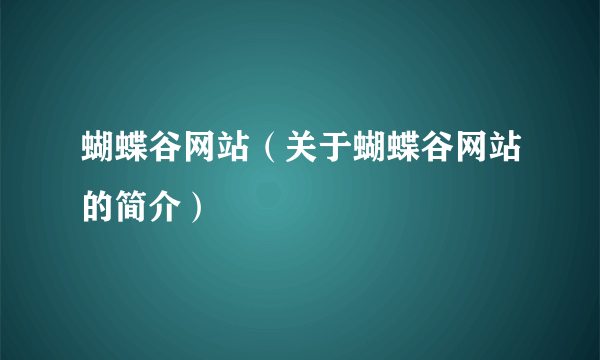 蝴蝶谷网站（关于蝴蝶谷网站的简介）